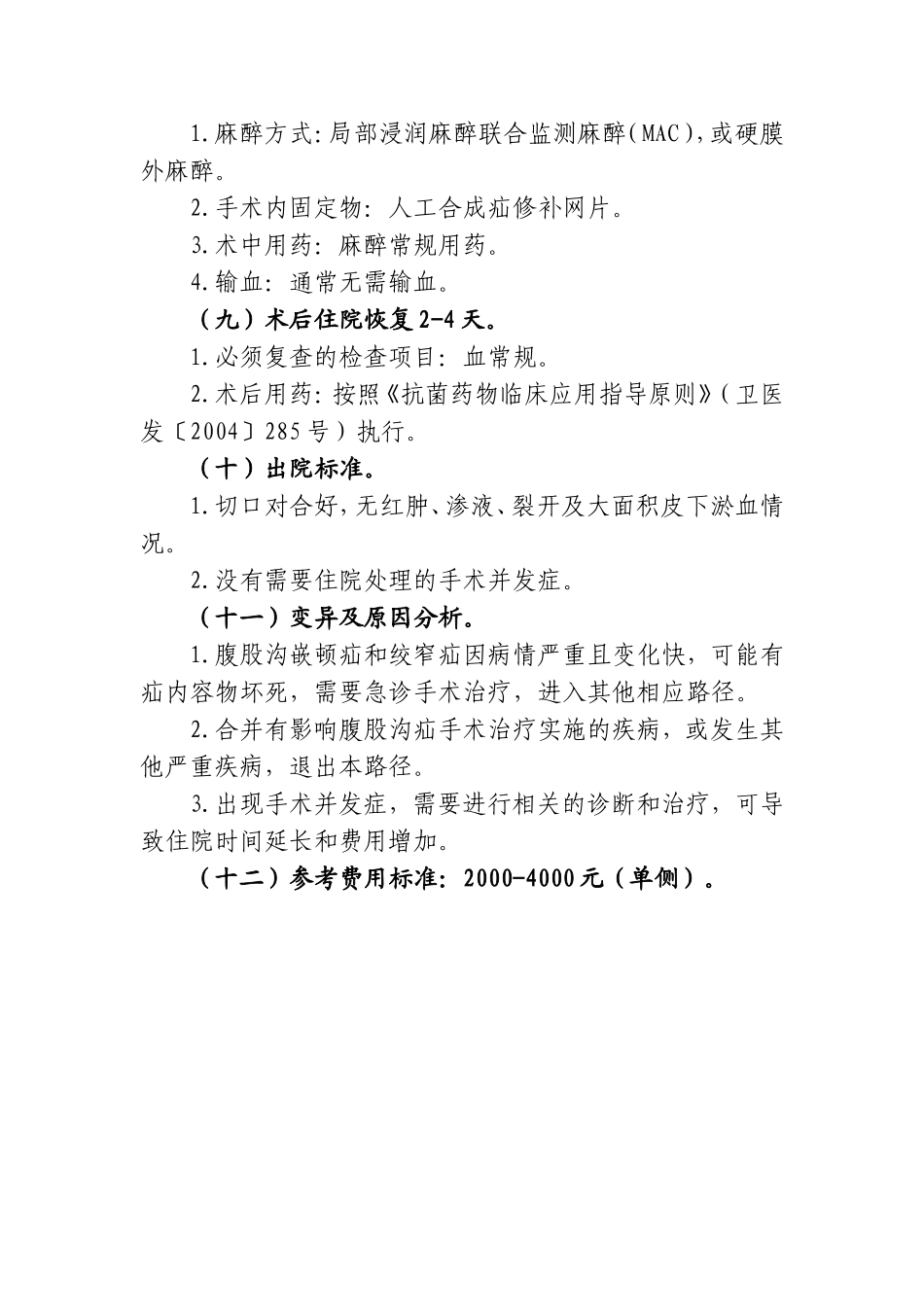 1.麻醉方式:局部浸润麻醉联合监测麻醉(MAC),或硬膜外麻醉。

2.手术内固定物:人工合成疝修补网片。

3.术中用药:麻醉常规用药。

4.输血:通常无需输血。

(九)术后住院恢复2-4天。

1.必须复查的检查项目:血常规。

2.术后用药:按照《抗菌药物临床应用指导原则》(卫医发〔2004〕285号)执行。

(十)出院标准。

1.切口对合好,无红肿、渗液、裂开及大面积皮下淤血情况。

2.没有需要住院处理的手术并发症。

(十一)变异及原因分析。

1.腹股沟嵌顿疝和绞窄疝因病情严重且变化快,可能有疝内容物坏死,需要急诊手术治疗,进入其他相应路径。

2.合并有影响腹股沟疝手术治疗实施的疾病,或发生其他严重疾病,退出本路径。

3.出现手术并发症,需要进行相关的诊断和治疗,可导致住院时间延长和费用增加。

(十二)参考费用标准:2000-4000元(单侧)。